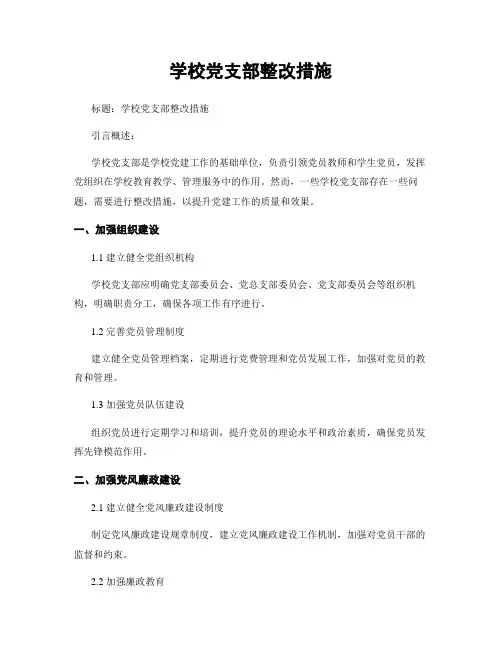 学校党支部整改措施

标题：学校党支部整改措施

引言概述：

学校党支部是学校党建工作的基础单位，负责引领党员教师和学生党员，发挥党组织在学校教育教学、管理服务中的作用。然而，一些学校党支部存在一些问题，需要进行整改措施，以提升党建工作的质量和效果。

一、加强组织建设

1.1 建立健全党组织机构

学校党支部应明确党支部委员会、党总支部委员会、党支部委员会等组织机构，明确职责分工，确保各项工作有序进行。

1.2 完善党员管理制度

建立健全党员管理档案，定期进行党费管理和党员发展工作，加强对党员的教育和管理。

1.3 加强党员队伍建设

组织党员进行定期学习和培训，提升党员的理论水平和政治素质，确保党员发挥先锋模范作用。

二、加强党风廉政建设

2.1 建立健全党风廉政建设制度

制定党风廉政建设规章制度，建立党风廉政建设工作机制，加强对党员干部的监督和约束。

2.2 加强廉政教育